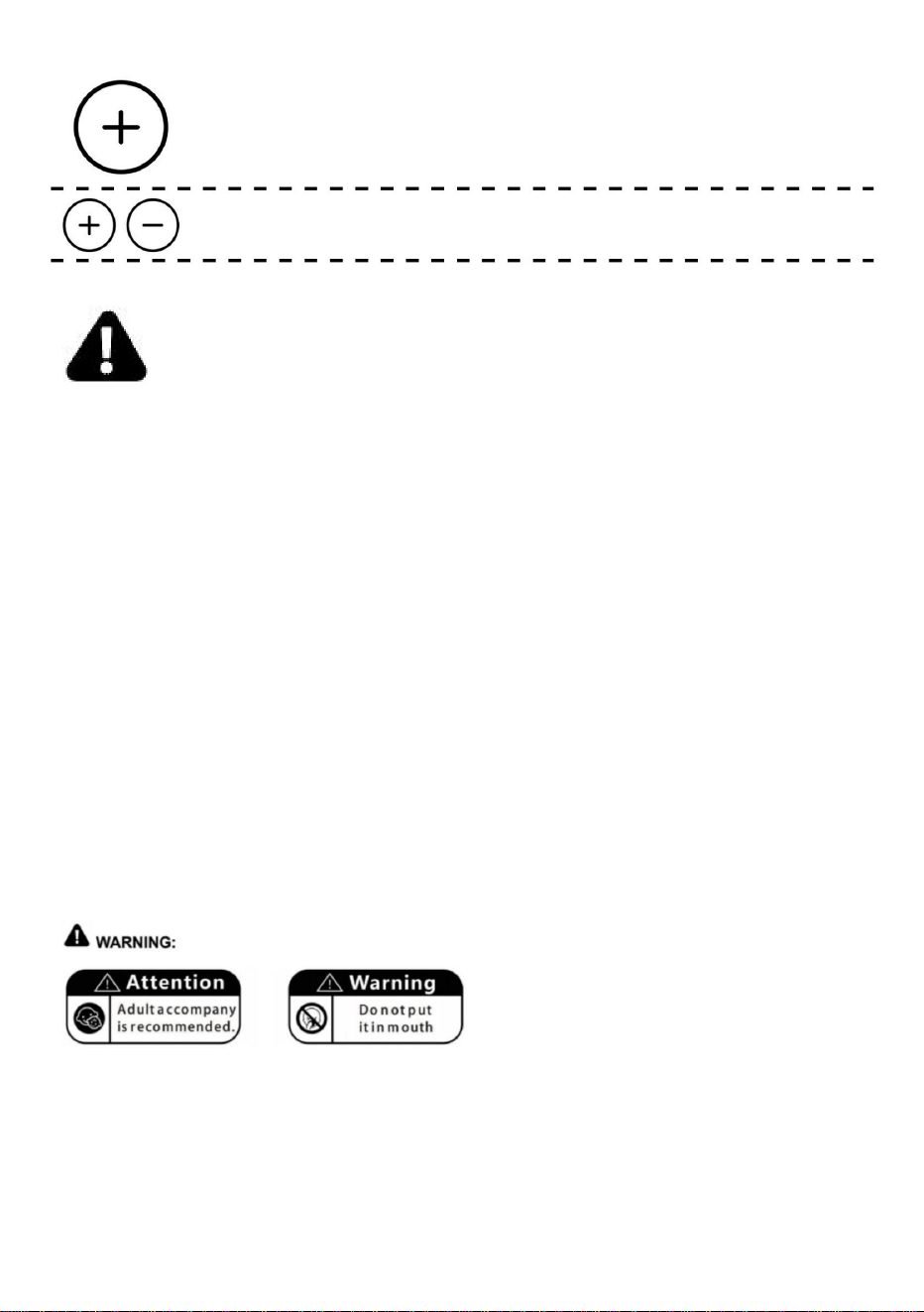 WARNING:

Attention

Adult accompany is recommended.

Warning

Do not put it in mouth